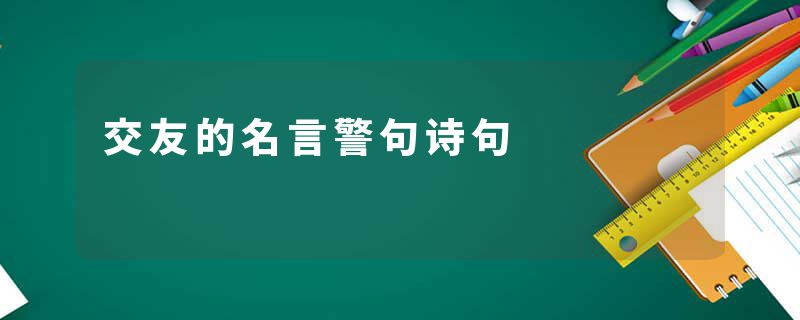 交友的名言警句诗句